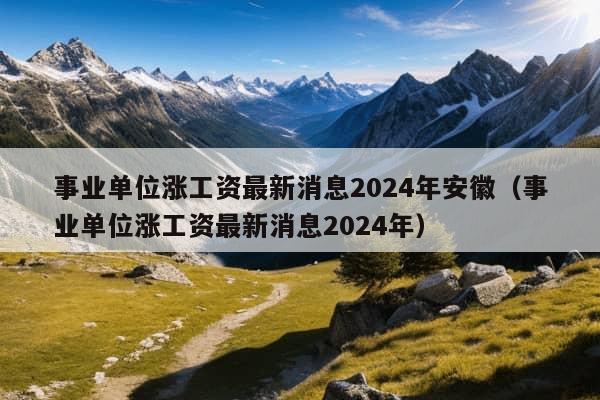 事业单位涨工资最新消息2024年安徽（事业单位涨工资最新消息2024年）